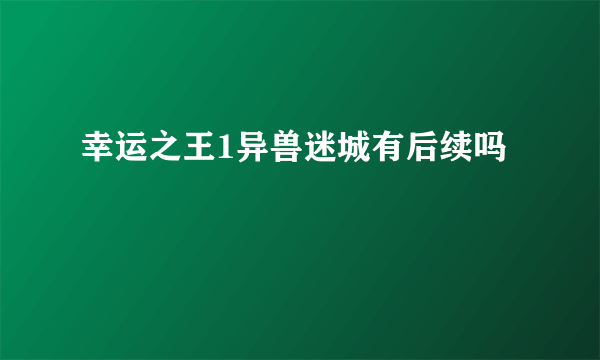 幸运之王1异兽迷城有后续吗